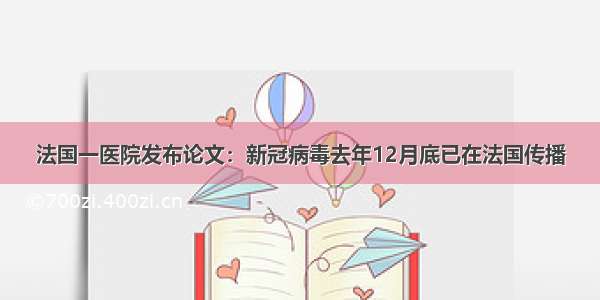 法国一医院发布论文：新冠病毒去年12月底已在法国传播

©700zi.400zi.cn